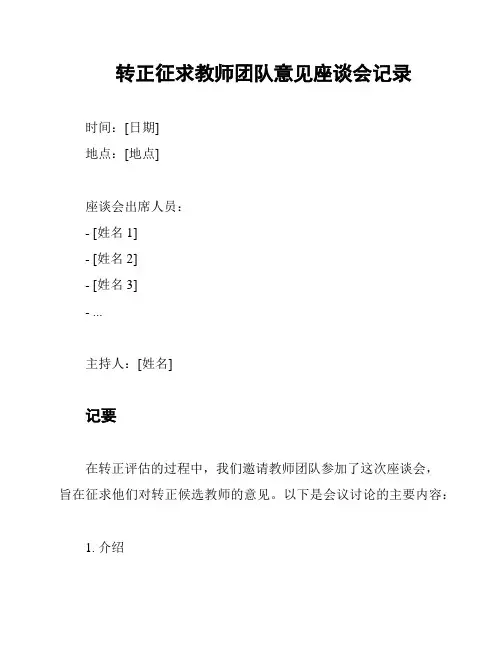 转正征求教师团队意见座谈会记录

时间：[日期]

地点：[地点]

座谈会出席人员：

- [姓名 1]

- [姓名 2]

- [姓名 3]

- ...

主持人：[姓名]

记要

在转正评估的过程中，我们邀请教师团队参加了这次座谈会，旨在征求他们对转正候选教师的意见。以下是会议讨论的主要内容：

1. 介绍